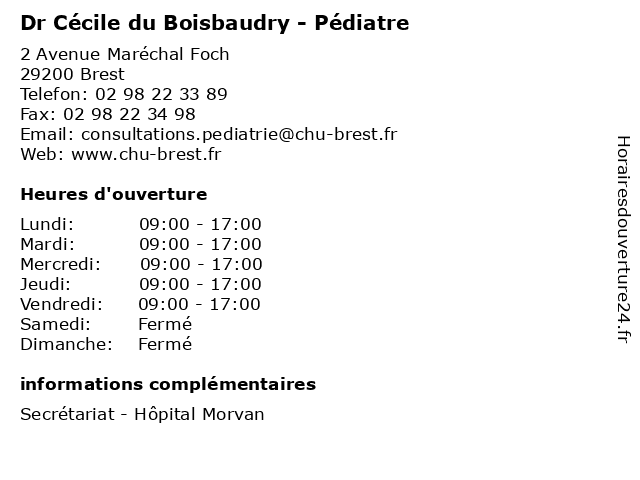 Dr Cécile du Boisbaudry - Pédiatre

2 Avenue Maréchal Foch
29200 Brest
Telefon: 02 98 22 33 89
Fax: 02 98 22 34 98
Email: consultations.pediatrie@chu-brest.fr
Web: www.chu-brest.fr

Heures d'ouverture

Lundi: 09:00 - 17:00
Mardi: 09:00 - 17:00
Mercredi: 09:00 - 17:00
Jeudi: 09:00 - 17:00
Vendredi: 09:00 - 17:00
Samedi: Fermé
Dimanche: Fermé

informations complémentaires

Secrétariat - Hôpital Morvan

Horairesdouverture24.fr